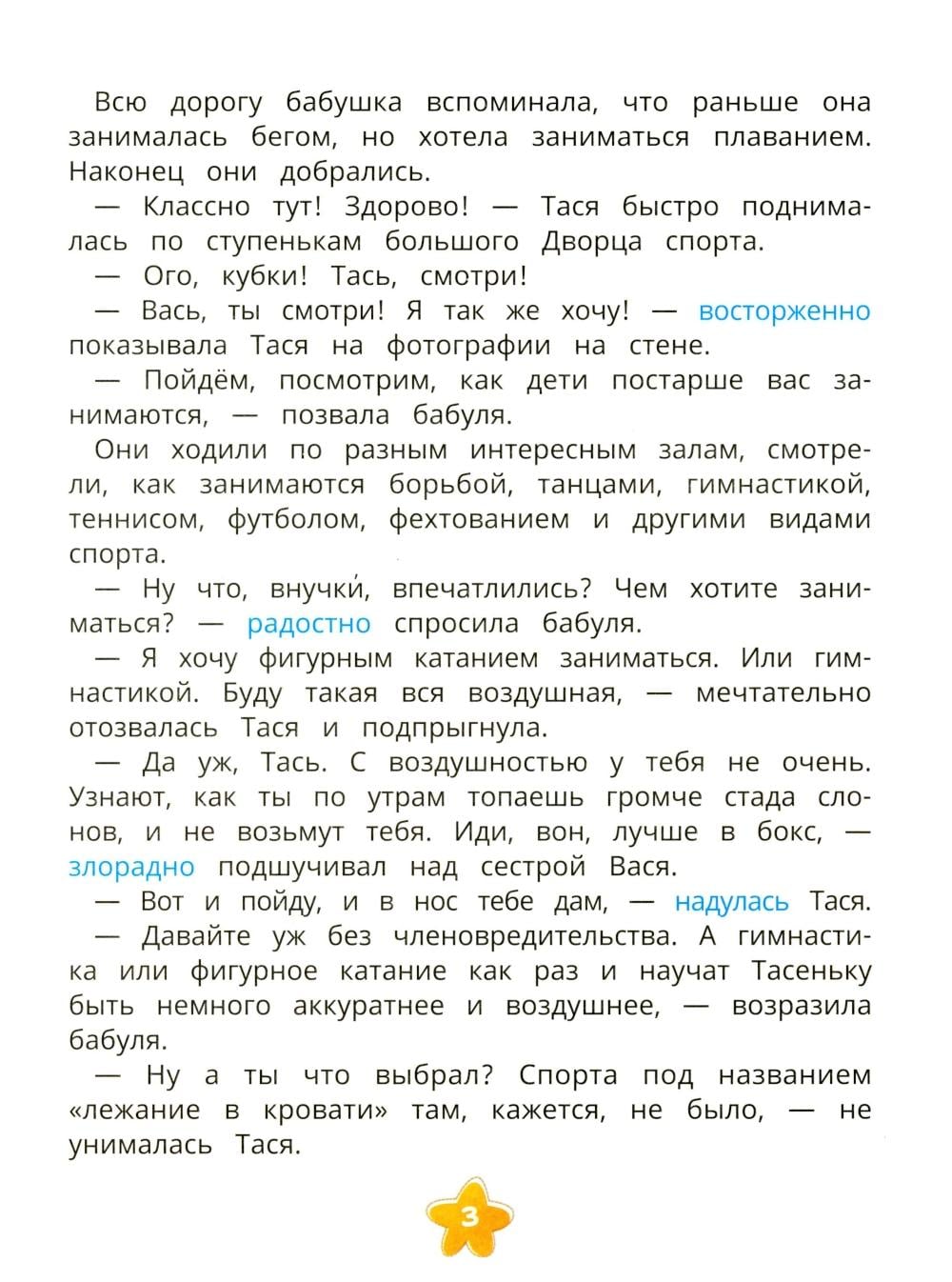 Всю дорогу бабушка вспоминала, что раньше она занималась бегом, но хотела заниматься плаванием. Наконец они добрались.

— Классно тут! Здорово! — Тася быстро поднималась по ступенькам большого Дворца спорта.

— Ого, кубки! Тась, смотри!

— Вась, ты смотри! Я так же хочу! — восторженно показывала Тася на фотографии на стене.

— Пойдём, посмотрим, как дети постарше вас занимаются, — позвала бабуля.

Они ходили по разным интересным залам, смотрели, как занимаются борьбой, танцами, гимнастикой, теннисом, футболом, фехтованием и другими видами спорта.

— Ну что, внучки́, впечатлились? Чем хотите заниматься? — радостно спросила бабуля.

— Я хочу фигурным катанием заниматься. Или гимнастикой. Буду такая вся воздушная, — мечтательно отозвалась Тася и подпрыгнула.

— Да уж, Тась. С воздушностью у тебя не очень. Узнают, как ты по утрам топаешь громче стада слонов, и не возьмут тебя. Иди, вон, лучше в бокс, — злорадно подшучивал над сестрой Вася.

— Вот и пойду, и в нос тебе дам, — надулась Тася.

— Давайте уж без членовредительства. А гимнастика или фигурное катание как раз и научат Тасеньку быть немного аккуратнее и воздушнее, — возразила бабуля.

— Ну а ты что выбрал? Спорта под названием «лежание в кровати» там, кажется, не было, — не унималась Тася.

3